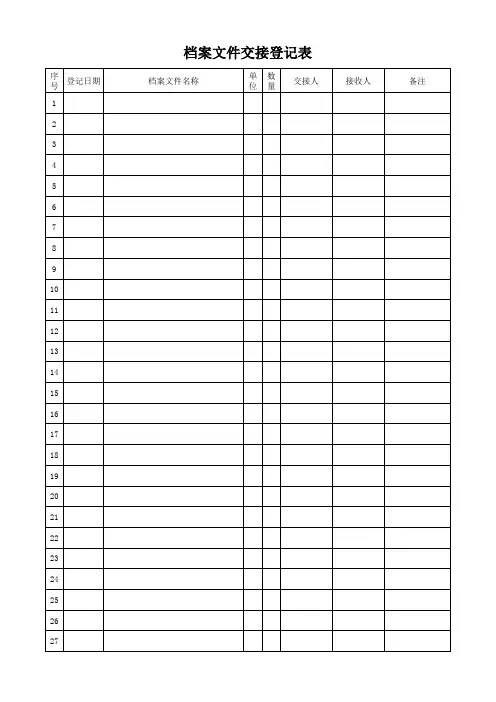 档案文件交接登记表

| 序号 | 登记日期 | 档案文件名称 | 单位 | 数量 | 交接人 | 接收人 | 备注 |
|---|---|---|---|---|---|---|---|
| 1 | | | | | | | |
| 2 | | | | | | | |
| 3 | | | | | | | |
| 4 | | | | | | | |
| 5 | | | | | | | |
| 6 | | | | | | | |
| 7 | | | | | | | |
| 8 | | | | | | | |
| 9 | | | | | | | |
| 10 | | | | | | | |
| 11 | | | | | | | |
| 12 | | | | | | | |
| 13 | | | | | | | |
| 14 | | | | | | | |
| 15 | | | | | | | |
| 16 | | | | | | | |
| 17 | | | | | | | |
| 18 | | | | | | | |
| 19 | | | | | | | |
| 20 | | | | | | | |
| 21 | | | | | | | |
| 22 | | | | | | | |
| 23 | | | | | | | |
| 24 | | | | | | | |
| 25 | | | | | | | |
| 26 | | | | | | | |
| 27 | | | | | | | |